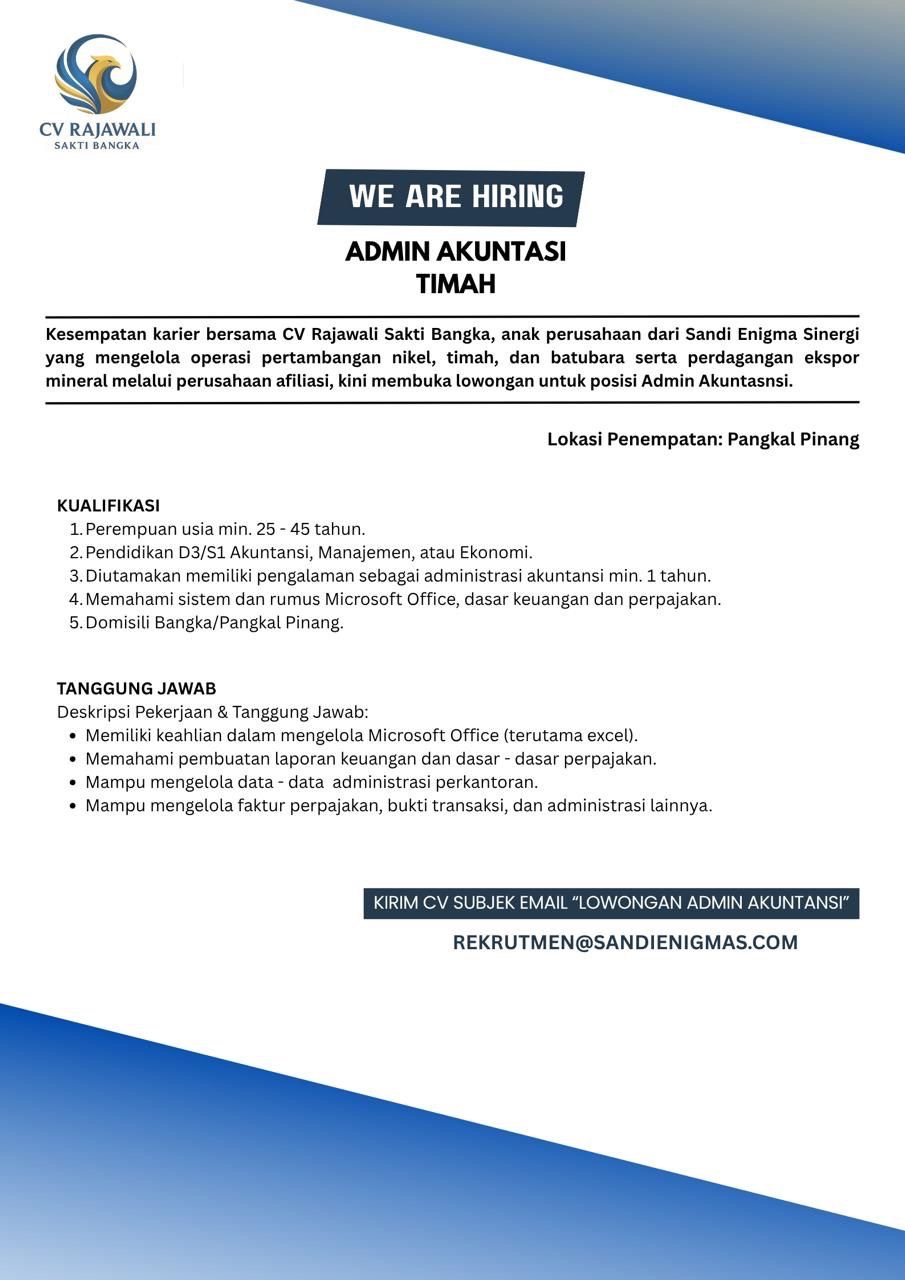 CV RAJAWALI
SAKTI BANGKA

WE ARE HIRING

ADMIN AKUNTASI
TIMAH

Kesempatan karier bersama CV Rajawali Sakti Bangka, anak perusahaan dari Sandi Enigma Sinergi yang mengelola operasi pertambangan nikel, timah, dan batubara serta perdagangan ekspor mineral melalui perusahaan afiliasi, kini membuka lowongan untuk posisi Admin Akuntasnsi.

Lokasi Penempatan: Pangkal Pinang

KUALIFIKASI
1. Perempuan usia min. 25 - 45 tahun.
2. Pendidikan D3/S1 Akuntansi, Manajemen, atau Ekonomi.
3. Diutamakan memiliki pengalaman sebagai administrasi akuntansi min. 1 tahun.
4. Memahami sistem dan rumus Microsoft Office, dasar keuangan dan perpajakan.
5. Domisili Bangka/Pangkal Pinang.

TANGGUNG JAWAB
Deskripsi Pekerjaan & Tanggung Jawab:
• Memiliki keahlian dalam mengelola Microsoft Office (terutama excel).
• Memahami pembuatan laporan keuangan dan dasar - dasar perpajakan.
• Mampu mengelola data - data administrasi perkantoran.
• Mampu mengelola faktur perpajakan, bukti transaksi, dan administrasi lainnya.

KIRIM CV SUBJEK EMAIL "LOWONGAN ADMIN AKUNTANSI"
REKRUTMEN@SANDIENIGMAS.COM